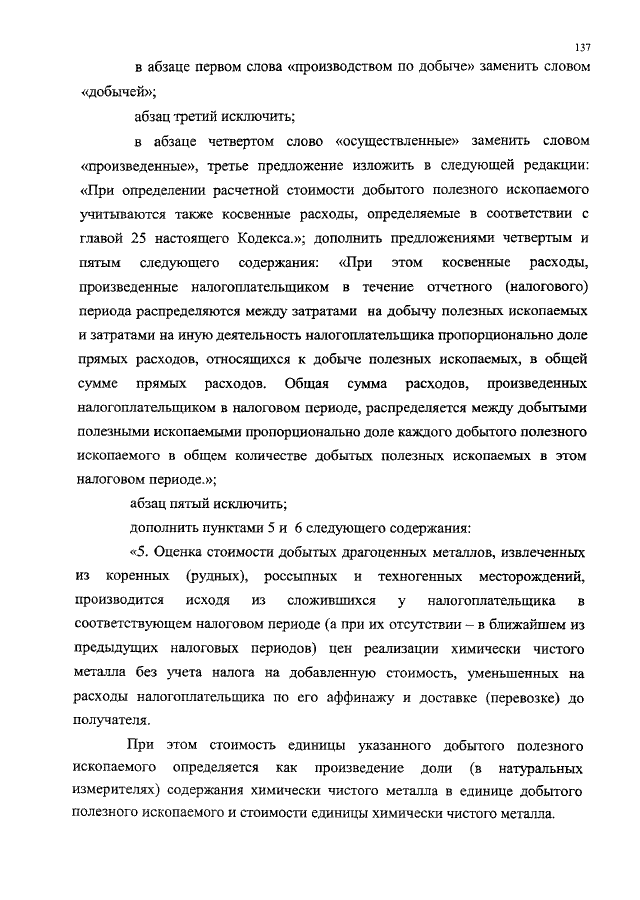 137

в абзаце первом слова «производством по добыче» заменить словом «добычей»;

абзац третий исключить;

в абзаце четвертом слово «осуществленные» заменить словом «произведенные», третье предложение изложить в следующей редакции: «При определении расчетной стоимости добытого полезного ископаемого учитываются также косвенные расходы, определяемые в соответствии с главой 25 настоящего Кодекса.»; дополнить предложениями четвертым и пятым следующего содержания: «При этом косвенные расходы, произведенные налогоплательщиком в течение отчетного (налогового) периода распределяются между затратами на добычу полезных ископаемых и затратами на иную деятельность налогоплательщика пропорционально доле прямых расходов, относящихся к добыче полезных ископаемых, в общей сумме прямых расходов. Общая сумма расходов, произведенных налогоплательщиком в налоговом периоде, распределяется между добытыми полезными ископаемыми пропорционально доле каждого добытого полезного ископаемого в общем количестве добытых полезных ископаемых в этом налоговом периоде.»;

абзац пятый исключить;

дополнить пунктами 5 и 6 следующего содержания:

«5. Оценка стоимости добытых драгоценных металлов, извлеченных из коренных (рудных), россыпных и техногенных месторождений, производится исходя из сложившихся у налогоплательщика в соответствующем налоговом периоде (а при их отсутствии – в ближайшем из предыдущих налоговых периодов) цен реализации химически чистого металла без учета налога на добавленную стоимость, уменьшенных на расходы налогоплательщика по его аффинажу и доставке (перевозке) до получателя.

При этом стоимость единицы указанного добытого полезного ископаемого определяется как произведение доли (в натуральных измерителях) содержания химически чистого металла в единице добытого полезного ископаемого и стоимости единицы химически чистого металла.